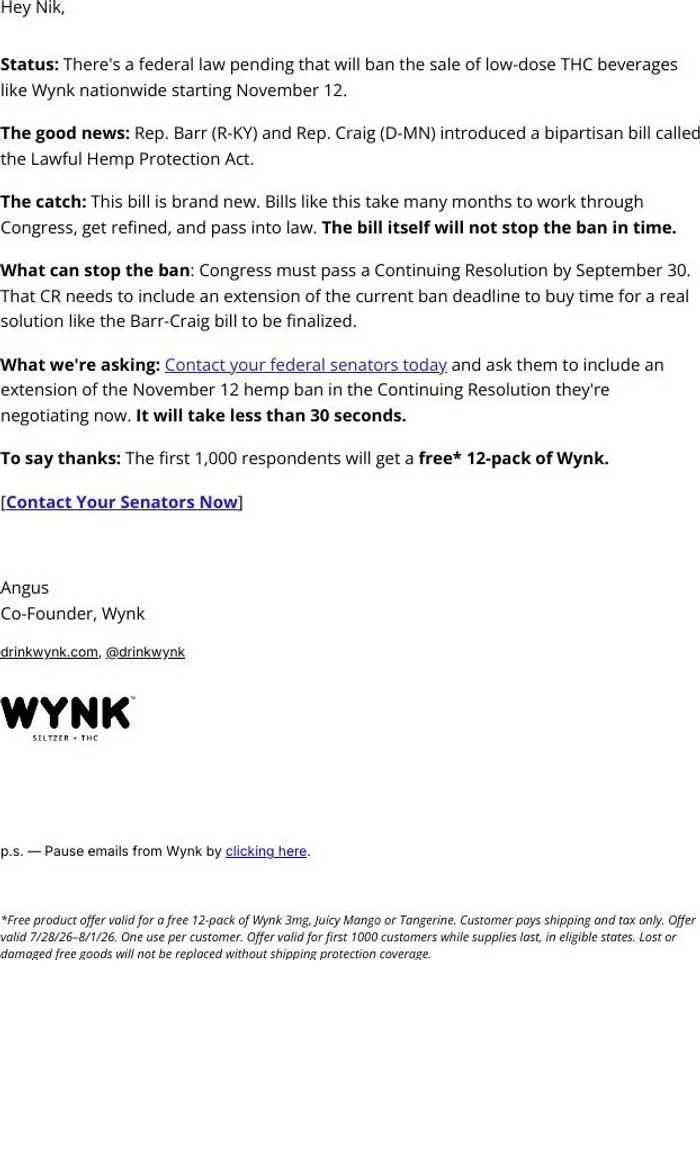 Hey Nik,

Status: There's a federal law pending that will ban the sale of low-dose THC beverages like Wynk nationwide starting November 12.

The good news: Rep. Barr (R-KY) and Rep. Craig (D-MN) introduced a bipartisan bill called the Lawful Hemp Protection Act.

The catch: This bill is brand new. Bills like this take many months to work through Congress, get refined, and pass into law. The bill itself will not stop the ban in time.

What can stop the ban: Congress must pass a Continuing Resolution by September 30. That CR needs to include an extension of the current ban deadline to buy time for a real solution like the Barr-Craig bill to be finalized.

What we're asking: Contact your federal senators today and ask them to include an extension of the November 12 hemp ban in the Continuing Resolution they're negotiating now. It will take less than 30 seconds.

To say thanks: The first 1,000 respondents will get a free* 12-pack of Wynk.

[Contact Your Senators Now]

Angus
Co-Founder, Wynk

drinkwynk.com, @drinkwynk

WYNK™
SELTZER + THC

p.s. — Pause emails from Wynk by clicking here.

*Free product offer valid for a free 12-pack of Wynk 3mg, Juicy Mango or Tangerine. Customer pays shipping and tax only. Offer valid 7/28/26–8/1/26. One use per customer. Offer valid for first 1000 customers while supplies last, in eligible states. Lost or damaged free goods will not be replaced without shipping protection coverage.